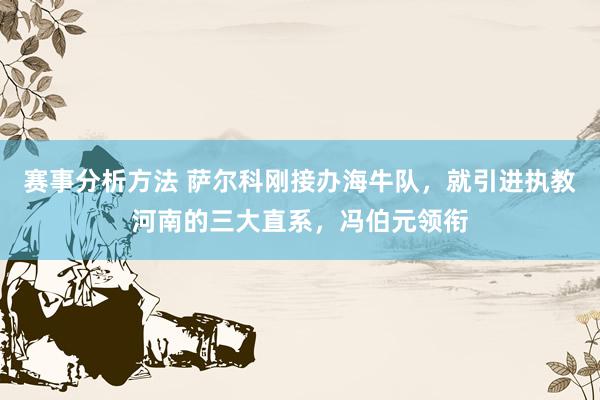 赛事分析方法 萨尔科刚接办海牛队，就引进执教河南的三大直系，冯伯元领衔